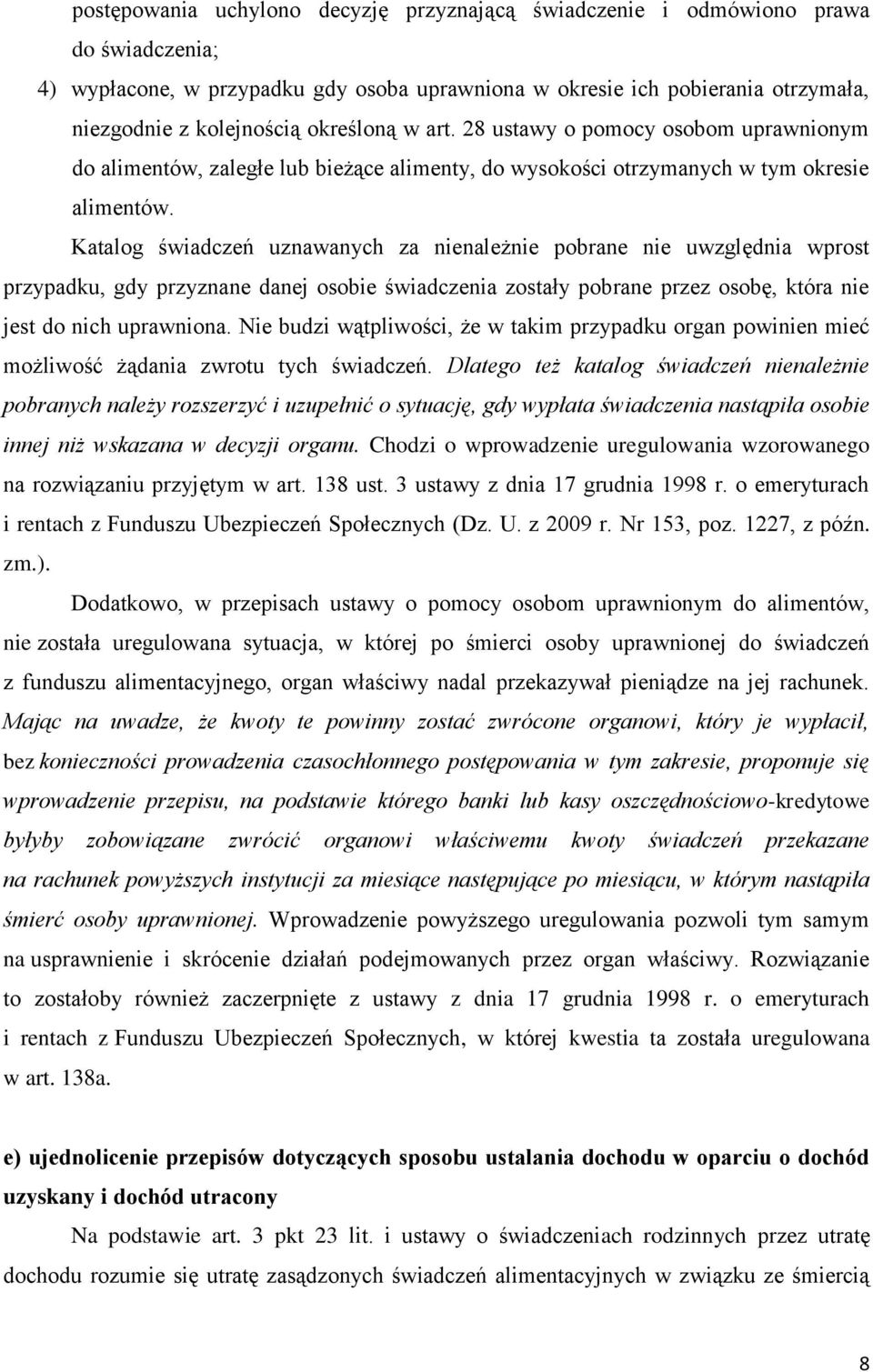 postępowania uchylono decyzję przyznającą świadczenie i odmówiono prawa do świadczenia;

4) wypłacone, w przypadku gdy osoba uprawniona w okresie ich pobierania otrzymała, niezgodnie z kolejnością określoną w art. 28 ustawy o pomocy osobom uprawnionym do alimentów, zaległe lub bieżące alimenty, do wysokości otrzymanych w tym okresie alimentów.

Katalog świadczeń uznawanych za nienależnie pobrane nie uwzględnia wprost przypadku, gdy przyznane danej osobie świadczenia zostały pobrane przez osobę, która nie jest do nich uprawniona. Nie budzi wątpliwości, że w takim przypadku organ powinien mieć możliwość żądania zwrotu tych świadczeń. Dlatego też katalog świadczeń nienależnie pobranych należy rozszerzyć i uzupełnić o sytuację, gdy wypłata świadczenia nastąpiła osobie innej niż wskazana w decyzji organu. Chodzi o wprowadzenie uregulowania wzorowanego na rozwiązaniu przyjętym w art. 138 ust. 3 ustawy z dnia 17 grudnia 1998 r. o emeryturach i rentach z Funduszu Ubezpieczeń Społecznych (Dz. U. z 2009 r. Nr 153, poz. 1227, z późn. zm.).

Dodatkowo, w przepisach ustawy o pomocy osobom uprawnionym do alimentów, nie została uregulowana sytuacja, w której po śmierci osoby uprawnionej do świadczeń z funduszu alimentacyjnego, organ właściwy nadal przekazywał pieniądze na jej rachunek. Mając na uwadze, że kwoty te powinny zostać zwrócone organowi, który je wypłacił, bez konieczności prowadzenia czasochłonnego postępowania w tym zakresie, proponuje się wprowadzenie przepisu, na podstawie którego banki lub kasy oszczędnościowo-kredytowe byłyby zobowiązane zwrócić organowi właściwemu kwoty świadczeń przekazane na rachunek powyższych instytucji za miesiące następujące po miesiącu, w którym nastąpiła śmierć osoby uprawnionej. Wprowadzenie powyższego uregulowania pozwoli tym samym na usprawnienie i skrócenie działań podejmowanych przez organ właściwy. Rozwiązanie to zostałoby również zaczerpnięte z ustawy z dnia 17 grudnia 1998 r. o emeryturach i rentach z Funduszu Ubezpieczeń Społecznych, w której kwestia ta została uregulowana w art. 138a.

e) ujednolicenie przepisów dotyczących sposobu ustalania dochodu w oparciu o dochód uzyskany i dochód utracony

Na podstawie art. 3 pkt 23 lit. i ustawy o świadczeniach rodzinnych przez utratę dochodu rozumie się utratę zasądzonych świadczeń alimentacyjnych w związku ze śmiercią

8